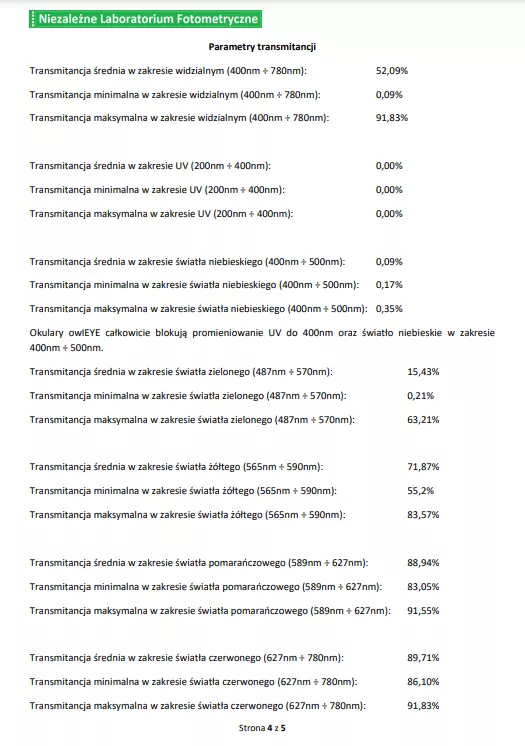 Niezależne Laboratorium Fotometryczne

Parametry transmitancji

Transmitancja średnia w zakresie widzialnym (400nm ÷ 780nm): 52,09%

Transmitancja minimalna w zakresie widzialnym (400nm ÷ 780nm): 0,09%

Transmitancja maksymalna w zakresie widzialnym (400nm ÷ 780nm): 91,83%

Transmitancja średnia w zakresie UV (200nm ÷ 400nm): 0,00%

Transmitancja minimalna w zakresie UV (200nm ÷ 400nm): 0,00%

Transmitancja maksymalna w zakresie UV (200nm ÷ 400nm): 0,00%

Transmitancja średnia w zakresie światła niebieskiego (400nm ÷ 500nm): 0,09%

Transmitancja minimalna w zakresie światła niebieskiego (400nm ÷ 500nm): 0,17%

Transmitancja maksymalna w zakresie światła niebieskiego (400nm ÷ 500nm): 0,35%

Okulary owlEYE całkowicie blokują promieniowanie UV do 400nm oraz światło niebieskie w zakresie 400nm ÷ 500nm.

Transmitancja średnia w zakresie światła zielonego (487nm ÷ 570nm): 15,43%

Transmitancja minimalna w zakresie światła zielonego (487nm ÷ 570nm): 0,21%

Transmitancja maksymalna w zakresie światła zielonego (487nm ÷ 570nm): 63,21%

Transmitancja średnia w zakresie światła żółtego (565nm ÷ 590nm): 71,87%

Transmitancja minimalna w zakresie światła żółtego (565nm ÷ 590nm): 55,2%

Transmitancja maksymalna w zakresie światła żółtego (565nm ÷ 590nm): 83,57%

Transmitancja średnia w zakresie światła pomarańczowego (589nm ÷ 627nm): 88,94%

Transmitancja minimalna w zakresie światła pomarańczowego (589nm ÷ 627nm): 83,05%

Transmitancja maksymalna w zakresie światła pomarańczowego (589nm ÷ 627nm): 91,55%

Transmitancja średnia w zakresie światła czerwonego (627nm ÷ 780nm): 89,71%

Transmitancja minimalna w zakresie światła czerwonego (627nm ÷ 780nm): 86,10%

Transmitancja maksymalna w zakresie światła czerwonego (627nm ÷ 780nm): 91,83%

Strona 4 z 5